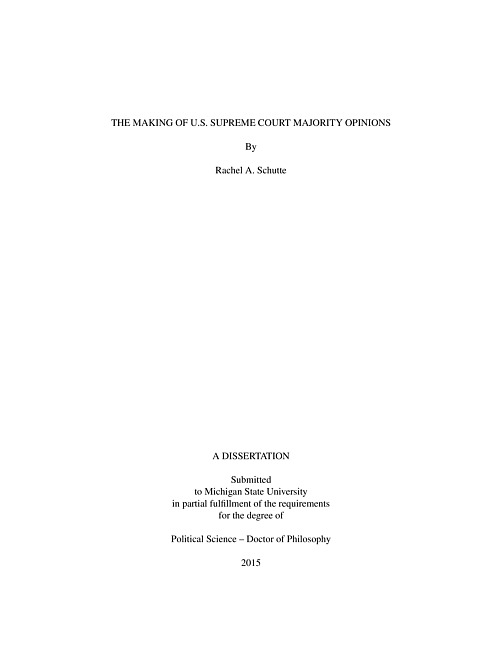 THE MAKING OF U.S. SUPREME COURT MAJORITY OPINIONS

By

Rachel A. Schutte

A DISSERTATION

Submitted
to Michigan State University
in partial fulfillment of the requirements
for the degree of

Political Science – Doctor of Philosophy

2015